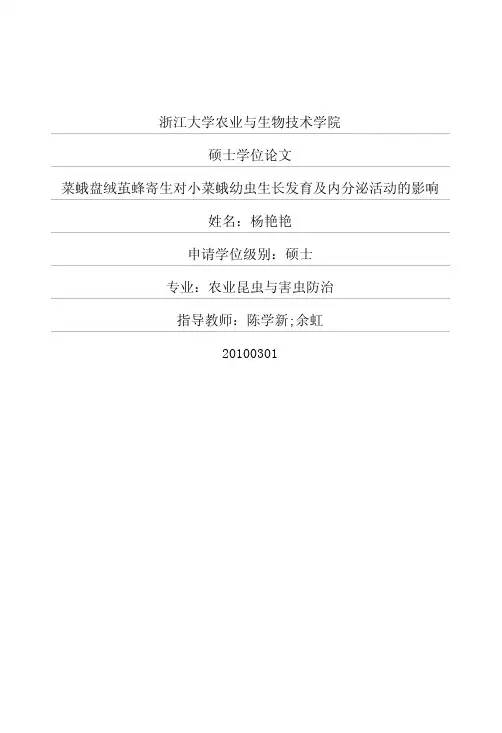 浙江大学农业与生物技术学院

硕士学位论文

菜蛾盘绒茧蜂寄生对小菜蛾幼虫生长发育及内分泌活动的影响

姓名：杨艳艳

申请学位级别：硕士

专业：农业昆虫与害虫防治

指导教师：陈学新;余虹

20100301